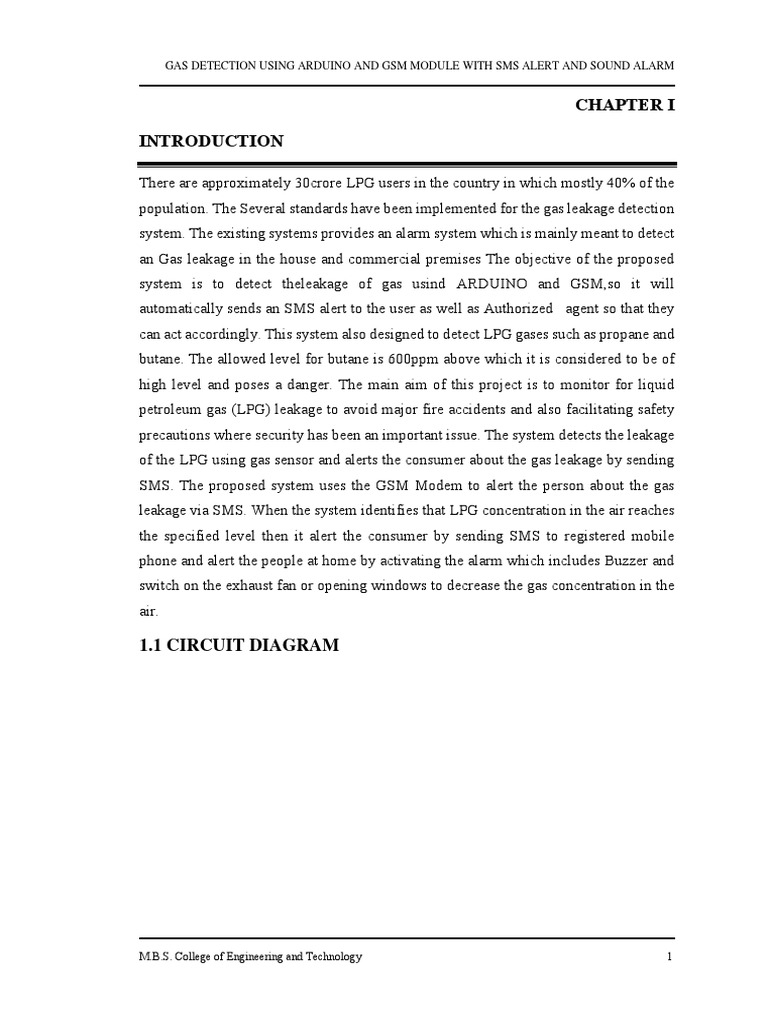 GAS DETECTION USING ARDUINO AND GSM MODULE WITH SMS ALERT AND SOUND ALARM

CHAPTER I

INTRODUCTION

There are approximately 30crore LPG users in the country in which mostly 40% of the population. The Several standards have been implemented for the gas leakage detection system. The existing systems provides an alarm system which is mainly meant to detect an Gas leakage in the house and commercial premises The objective of the proposed system is to detect theleakage of gas usind ARDUINO and GSM,so it will automatically sends an SMS alert to the user as well as Authorized agent so that they can act accordingly. This system also designed to detect LPG gases such as propane and butane. The allowed level for butane is 600ppm above which it is considered to be of high level and poses a danger. The main aim of this project is to monitor for liquid petroleum gas (LPG) leakage to avoid major fire accidents and also facilitating safety precautions where security has been an important issue. The system detects the leakage of the LPG using gas sensor and alerts the consumer about the gas leakage by sending SMS. The proposed system uses the GSM Modem to alert the person about the gas leakage via SMS. When the system identifies that LPG concentration in the air reaches the specified level then it alert the consumer by sending SMS to registered mobile phone and alert the people at home by activating the alarm which includes Buzzer and switch on the exhaust fan or opening windows to decrease the gas concentration in the air.

1.1 CIRCUIT DIAGRAM

M.B.S. College of Engineering and Technology

1